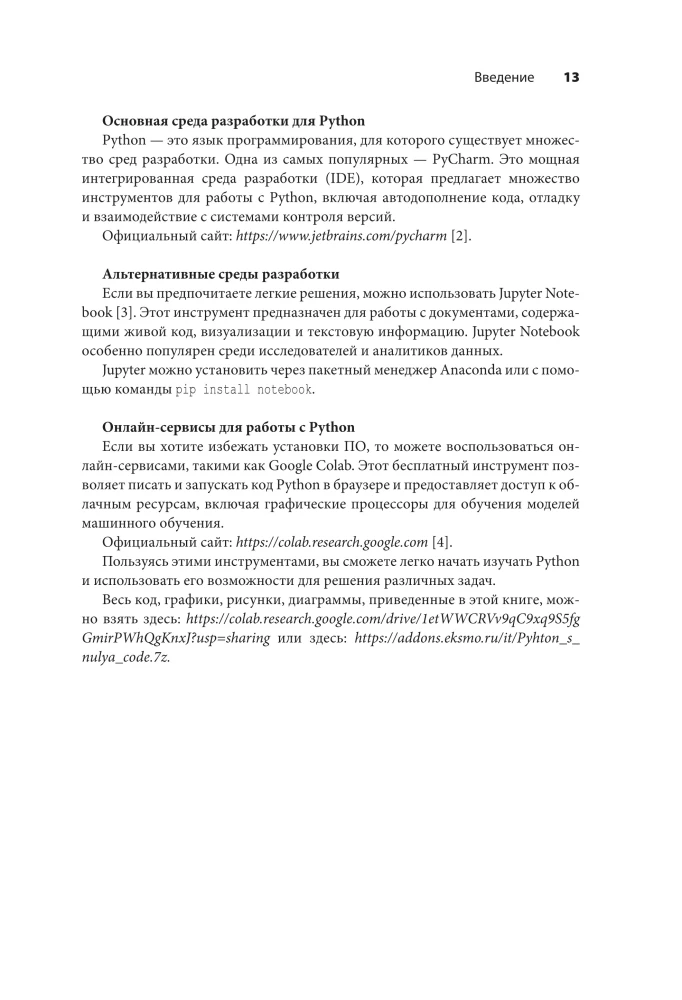 Введение 13

Основная среда разработки для Python

Python — это язык программирования, для которого существует множество сред разработки. Одна из самых популярных — PyCharm. Это мощная интегрированная среда разработки (IDE), которая предлагает множество инструментов для работы с Python, включая автодополнение кода, отладку и взаимодействие с системами контроля версий.

Официальный сайт: https://www.jetbrains.com/pycharm [2].

Альтернативные среды разработки

Если вы предпочитаете легкие решения, можно использовать Jupyter Notebook [3]. Этот инструмент предназначен для работы с документами, содержащими живой код, визуализации и текстовую информацию. Jupyter Notebook особенно популярен среди исследователей и аналитиков данных.

Jupyter можно установить через пакетный менеджер Anaconda или с помощью команды pip install notebook.

Онлайн-сервисы для работы с Python

Если вы хотите избежать установки ПО, то можете воспользоваться онлайн-сервисами, такими как Google Colab. Этот бесплатный инструмент позволяет писать и запускать код Python в браузере и предоставляет доступ к облачным ресурсам, включая графические процессоры для обучения моделей машинного обучения.

Официальный сайт: https://colab.research.google.com [4].

Пользуясь этими инструментами, вы сможете легко начать изучать Python и использовать его возможности для решения различных задач.

Весь код, графики, рисунки, диаграммы, приведенные в этой книге, можно взять здесь: https://colab.research.google.com/drive/1etWWCRVv9qC9xq9S5fgGmirPWhQgKnxJ?usp=sharing или здесь: https://addons.eksmo.ru/it/Pyhton_s_nulya_code.7z.